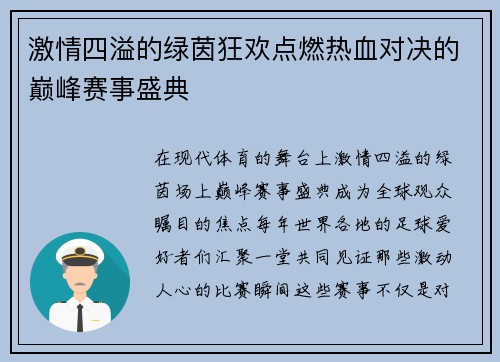 激情四溢的绿茵狂欢点燃热血对决的巅峰赛事盛典

在现代体育的舞台上激情四溢的绿茵场上巅峰赛事盛典成为全球观众瞩目的焦点每年世界各地的足球爱好者们汇聚一堂共同见证那些激动人心的比赛瞬间这些赛事不仅是对